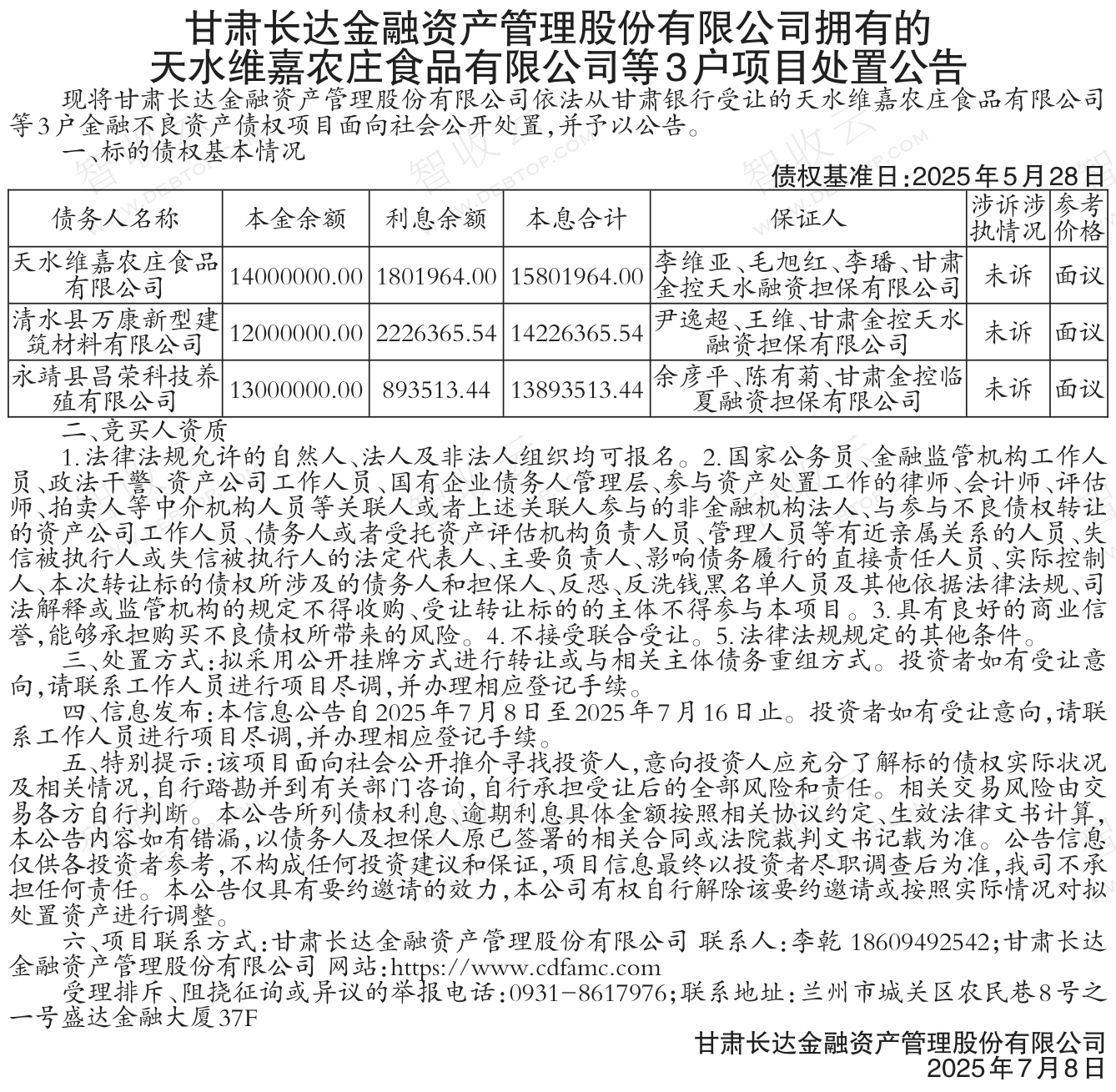 甘肃长达金融资产管理股份有限公司拥有的
天水维嘉农庄食品有限公司等3户项目处置公告

现将甘肃长达金融资产管理股份有限公司依法从甘肃银行受让的天水维嘉农庄食品有限公司等3户金融不良资产债权项目面向社会公开处置，并予以公告。

一、标的债权基本情况

债权基准日：2025年5月28日

| 债务人名称 | 本金余额 | 利息余额 | 本息合计 | 保证人 | 涉诉涉执情况 | 参考价格 |
|---|---|---|---|---|---|---|
| 天水维嘉农庄食品有限公司 | 14000000.00 | 1801964.00 | 15801964.00 | 李维亚、毛旭红、李璠、甘肃金控天水融资担保有限公司 | 未诉 | 面议 |
| 清水县万康新型建筑材料有限公司 | 12000000.00 | 2226365.54 | 14226365.54 | 尹逸超、王维、甘肃金控天水融资担保有限公司 | 未诉 | 面议 |
| 永靖县昌荣科技养殖有限公司 | 13000000.00 | 893513.44 | 13893513.44 | 余彦平、陈有菊、甘肃金控临夏融资担保有限公司 | 未诉 | 面议 |

二、竞买人资质

1.法律法规允许的自然人、法人及非法人组织均可报名。2.国家公务员、金融监管机构工作人员、政法干警、资产公司工作人员、国有企业债务人管理层、参与资产处置工作的律师、会计师、评估师、拍卖人等中介机构人员等关联人或者上述关联人参与的非金融机构法人、与参与不良债权转让的资产公司工作人员、债务人或者受托资产评估机构负责人员、管理人员等有近亲属关系的人员、失信被执行人或失信被执行人的法定代表人、主要负责人、影响债务履行的直接责任人员、实际控制人、本次转让标的债权所涉及的债务人和担保人、反恐、反洗钱黑名单人员及其他依据法律法规、司法解释或监管机构的规定不得收购、受让转让标的的主体不得参与本项目。3.具有良好的商业信誉，能够承担购买不良债权所带来的风险。4.不接受联合受让。5.法律法规规定的其他条件。

三、处置方式：拟采用公开挂牌方式进行转让或与相关主体债务重组方式。投资者如有受让意向，请联系工作人员进行项目尽调，并办理相应登记手续。

四、信息发布：本信息公告自2025年7月8日至2025年7月16日止。投资者如有受让意向，请联系工作人员进行项目尽调，并办理相应登记手续。

五、特别提示：该项目面向社会公开推介寻找投资人，意向投资人应充分了解标的债权实际状况及相关情况，自行踏勘并到有关部门咨询，自行承担受让后的全部风险和责任。相关交易风险由交易各方自行判断。本公告所列债权利息、逾期利息具体金额按照相关协议约定、生效法律文书计算，本公告内容如有错漏，以债务人及担保人原已签署的相关合同或法院裁判文书记载为准。公告信息仅供各投资者参考，不构成任何投资建议和保证，项目信息最终以投资者尽职调查后为准，我司不承担任何责任。本公告仅具有要约邀请的效力，本公司有权自行解除该要约邀请或按照实际情况对拟处置资产进行调整。

六、项目联系方式：甘肃长达金融资产管理股份有限公司 联系人：李乾 18609492542；甘肃长达金融资产管理股份有限公司 网站：https://www.cdfamc.com

受理排斥、阻挠征询或异议的举报电话：0931-8617976；联系地址：兰州市城关区农民巷8号之一号盛达金融大厦37F

甘肃长达金融资产管理股份有限公司
2025年7月8日